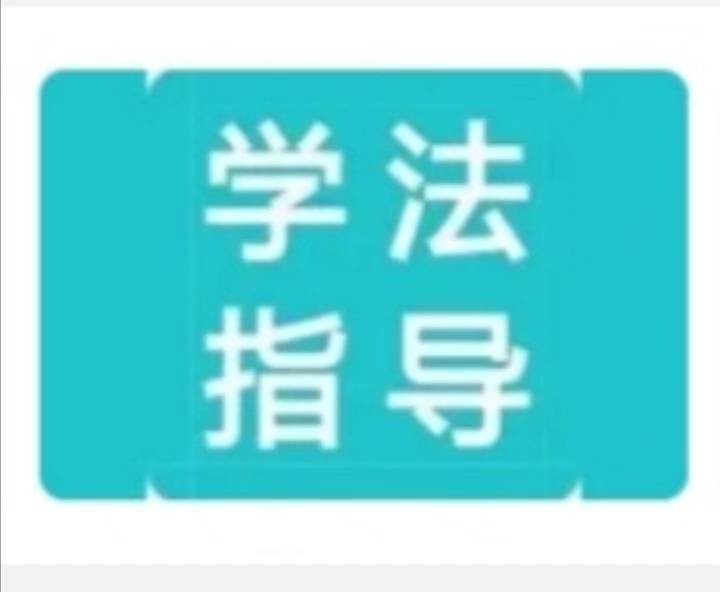 学法
指导